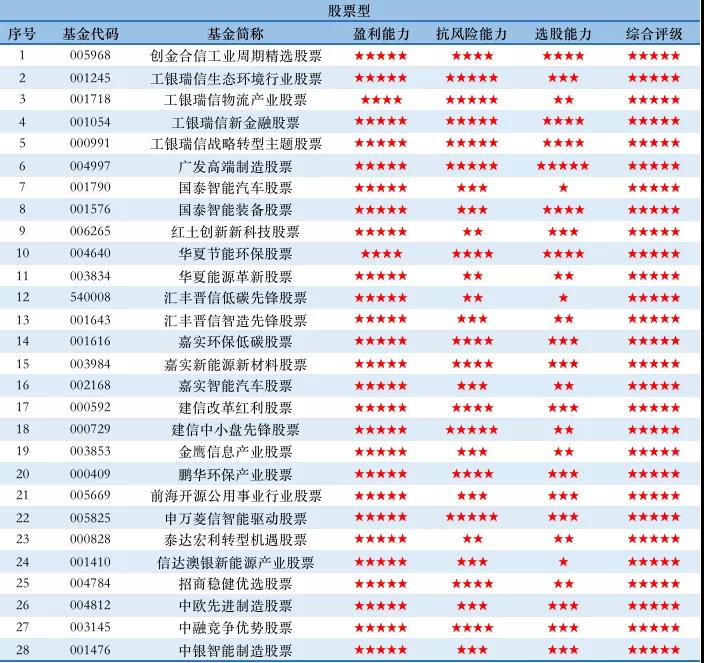 股票型

| 序号 | 基金代码 | 基金简称 | 盈利能力 | 抗风险能力 | 选股能力 | 综合评级 |
|---|---|---|---|---|---|---|
| 1 | 005968 | 创金合信工业周期精选股票 | ★★★★★ | ★★★★ | ★★★★ | ★★★★★ |
| 2 | 001245 | 工银瑞信生态环境行业股票 | ★★★★★ | ★★★★★ | ★★★ | ★★★★★ |
| 3 | 001718 | 工银瑞信物流产业股票 | ★★★★ | ★★★★★ | ★★ | ★★★★★ |
| 4 | 001054 | 工银瑞信新金融股票 | ★★★★★ | ★★★★★ | ★★★★ | ★★★★★ |
| 5 | 000991 | 工银瑞信战略转型主题股票 | ★★★★★ | ★★★★★ | ★★★★ | ★★★★★ |
| 6 | 004997 | 广发高端制造股票 | ★★★★★ | ★★★★★ | ★★★★★ | ★★★★★ |
| 7 | 001790 | 国泰智能汽车股票 | ★★★★★ | ★★★ | ★ | ★★★★★ |
| 8 | 001576 | 国泰智能装备股票 | ★★★★★ | ★★★ | ★★★★ | ★★★★★ |
| 9 | 006265 | 红土创新新科技股票 | ★★★★★ | ★★ | ★★★ | ★★★★★ |
| 10 | 004640 | 华夏节能环保股票 | ★★★★ | ★★★★ | ★★★★ | ★★★★★ |
| 11 | 003834 | 华夏能源革新股票 | ★★★★★ | ★★ | ★★ | ★★★★★ |
| 12 | 540008 | 汇丰晋信低碳先锋股票 | ★★★★★ | ★★ | ★ | ★★★★★ |
| 13 | 001643 | 汇丰晋信智造先锋股票 | ★★★★★ | ★★★ | ★★ | ★★★★★ |
| 14 | 001616 | 嘉实环保低碳股票 | ★★★★★ | ★★★★ | ★★★ | ★★★★★ |
| 15 | 003984 | 嘉实新能源新材料股票 | ★★★★★ | ★★★★ | ★★★ | ★★★★★ |
| 16 | 002168 | 嘉实智能汽车股票 | ★★★★★ | ★★★ | ★★ | ★★★★★ |
| 17 | 000592 | 建信改革红利股票 | ★★★★★ | ★★★★ | ★★★ | ★★★★★ |
| 18 | 000729 | 建信中小盘先锋股票 | ★★★★★ | ★★★★★ | ★★ | ★★★★★ |
| 19 | 003853 | 金鹰信息产业股票 | ★★★★★ | ★★★ | ★★ | ★★★★★ |
| 20 | 000409 | 鹏华环保产业股票 | ★★★★★ | ★★★★ | ★★★ | ★★★★★ |
| 21 | 005669 | 前海开源公用事业行业股票 | ★★★★★ | ★★★ | ★★★ | ★★★★★ |
| 22 | 005825 | 申万菱信智能驱动股票 | ★★★★★ | ★★★★★ | ★★★ | ★★★★★ |
| 23 | 000828 | 泰达宏利转型机遇股票 | ★★★★★ | ★★ | ★★ | ★★★★★ |
| 24 | 001410 | 信达澳银新能源产业股票 | ★★★★★ | ★★★ | ★ | ★★★★★ |
| 25 | 004784 | 招商稳健优选股票 | ★★★★★ | ★★★★ | ★★ | ★★★★★ |
| 26 | 004812 | 中欧先进制造股票 | ★★★★★ | ★★★ | ★★★ | ★★★★★ |
| 27 | 003145 | 中融竞争优势股票 | ★★★★★ | ★★★★ | ★★★ | ★★★★★ |
| 28 | 001476 | 中银智能制造股票 | ★★★★★ | ★★★ | ★★★ | ★★★★★ |